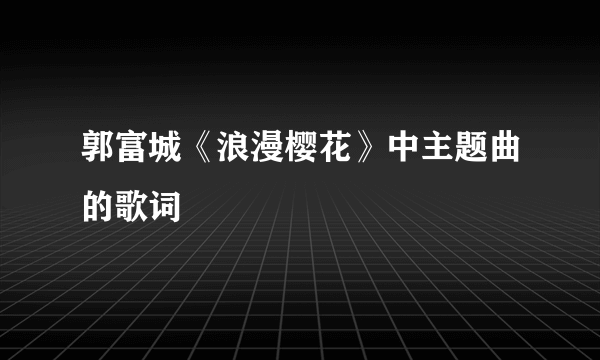 郭富城《浪漫樱花》中主题曲的歌词